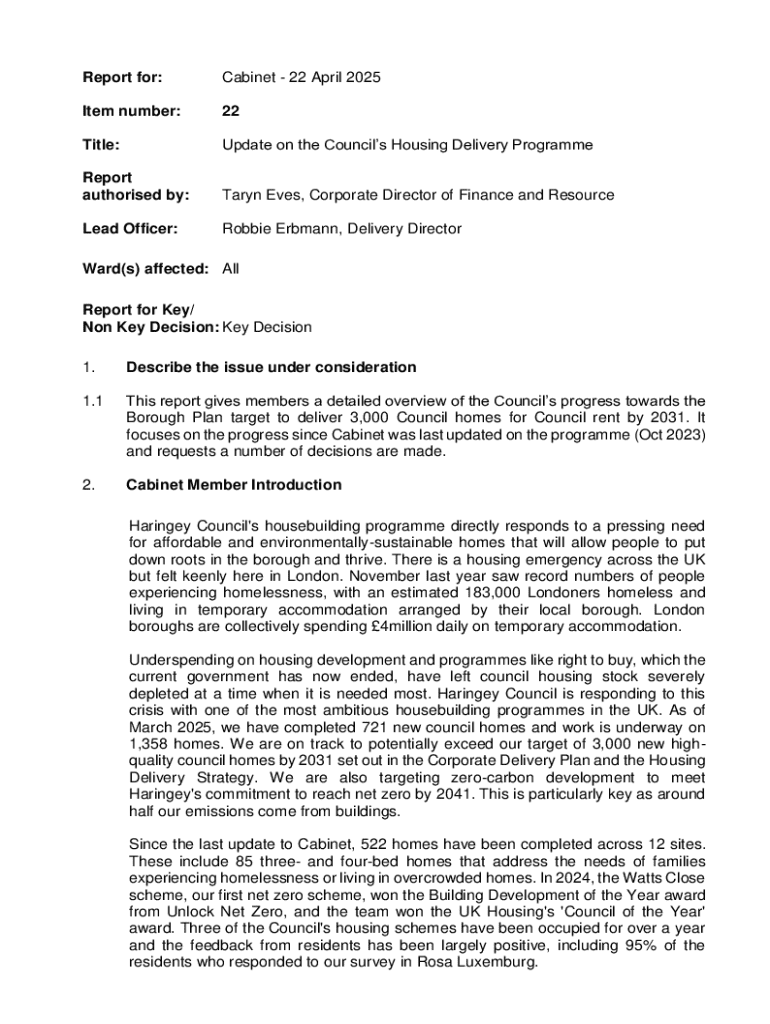 Report for: Cabinet - 22 April 2025

Item number: 22

Title: Update on the Council's Housing Delivery Programme

Report authorised by: Taryn Eves, Corporate Director of Finance and Resource

Lead Officer: Robbie Erbmann, Delivery Director

Ward(s) affected: All

Report for Key/ Non Key Decision: Key Decision

1. Describe the issue under consideration

1.1 This report gives members a detailed overview of the Council's progress towards the Borough Plan target to deliver 3,000 Council homes for Council rent by 2031. It focuses on the progress since Cabinet was last updated on the programme (Oct 2023) and requests a number of decisions are made.

2. Cabinet Member Introduction

Haringey Council's housebuilding programme directly responds to a pressing need for affordable and environmentally-sustainable homes that will allow people to put down roots in the borough and thrive. There is a housing emergency across the UK but felt keenly here in London. November last year saw record numbers of people experiencing homelessness, with an estimated 183,000 Londoners homeless and living in temporary accommodation arranged by their local borough. London boroughs are collectively spending £4million daily on temporary accommodation.

Underspending on housing development and programmes like right to buy, which the current government has now ended, have left council housing stock severely depleted at a time when it is needed most. Haringey Council is responding to this crisis with one of the most ambitious housebuilding programmes in the UK. As of March 2025, we have completed 721 new council homes and work is underway on 1,358 homes. We are on track to potentially exceed our target of 3,000 new high-quality council homes by 2031 set out in the Corporate Delivery Plan and the Housing Delivery Strategy. We are also targeting zero-carbon development to meet Haringey's commitment to reach net zero by 2041. This is particularly key as around half our emissions come from buildings.

Since the last update to Cabinet, 522 homes have been completed across 12 sites. These include 85 three- and four-bed homes that address the needs of families experiencing homelessness or living in overcrowded homes. In 2024, the Watts Close scheme, our first net zero scheme, won the Building Development of the Year award from Unlock Net Zero, and the team won the UK Housing's 'Council of the Year' award. Three of the Council's housing schemes have been occupied for over a year and the feedback from residents has been largely positive, including 95% of the residents who responded to our survey in Rosa Luxemburg.